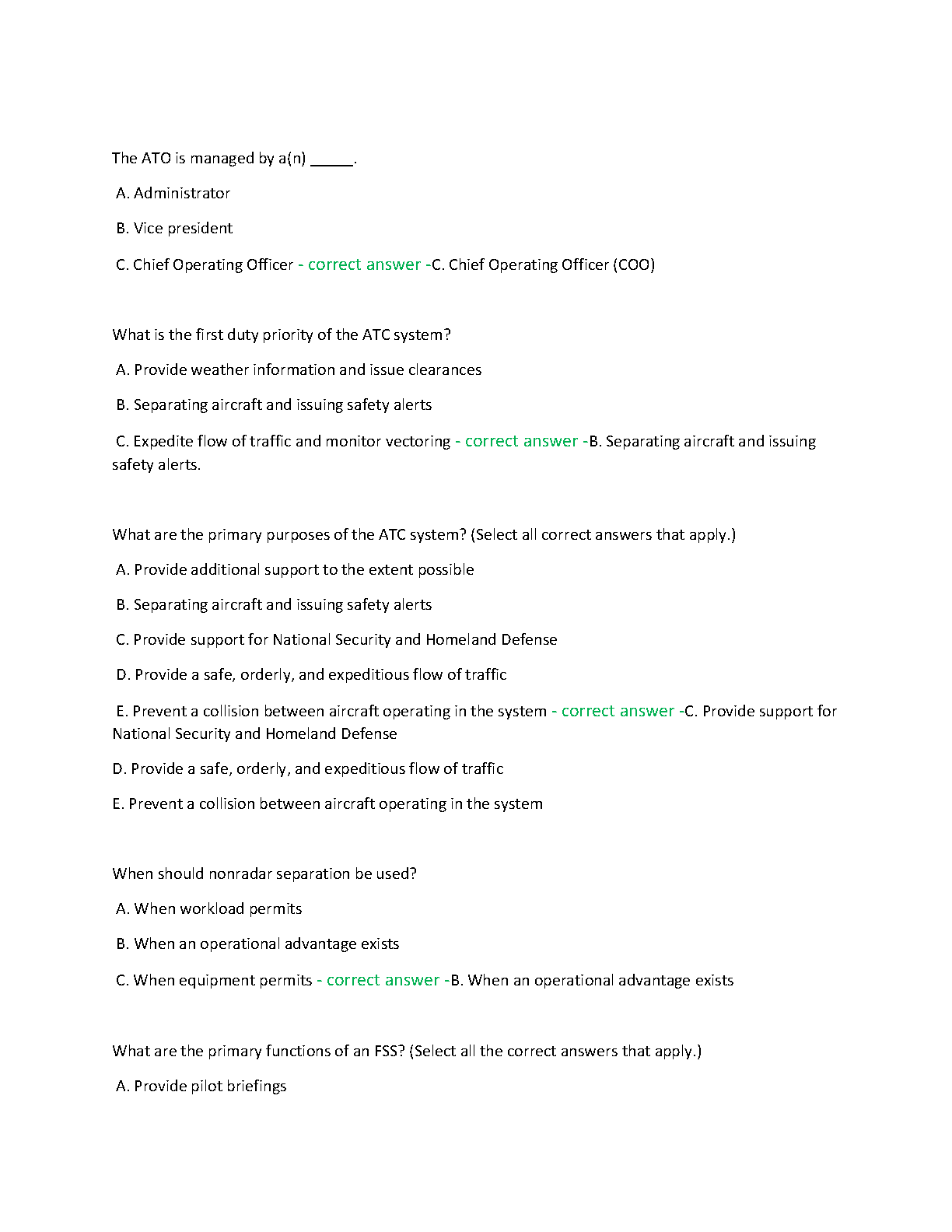 The ATO is managed by a(n) _____.

A. Administrator

B. Vice president

C. Chief Operating Officer - correct answer -C. Chief Operating Officer (COO)

What is the first duty priority of the ATC system?

A. Provide weather information and issue clearances

B. Separating aircraft and issuing safety alerts

C. Expedite flow of traffic and monitor vectoring - correct answer -B. Separating aircraft and issuing safety alerts.

What are the primary purposes of the ATC system? (Select all correct answers that apply.)

A. Provide additional support to the extent possible

B. Separating aircraft and issuing safety alerts

C. Provide support for National Security and Homeland Defense

D. Provide a safe, orderly, and expeditious flow of traffic

E. Prevent a collision between aircraft operating in the system - correct answer -C. Provide support for National Security and Homeland Defense

D. Provide a safe, orderly, and expeditious flow of traffic

E. Prevent a collision between aircraft operating in the system

When should nonradar separation be used?

A. When workload permits

B. When an operational advantage exists

C. When equipment permits - correct answer -B. When an operational advantage exists

What are the primary functions of an FSS? (Select all the correct answers that apply.)

A. Provide pilot briefings